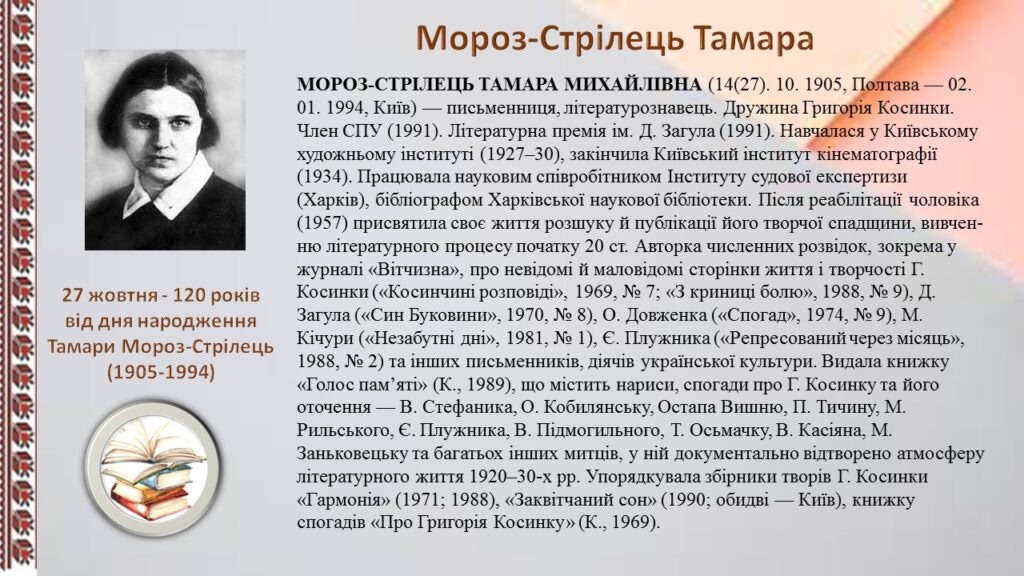 Мороз-Стрілець Тамара

МОРОЗ-СТРІЛЕЦЬ ТАМАРА МИХАЙЛІВНА (14(27). 10. 1905, Полтава — 02. 01. 1994, Київ) — письменниця, літературознавець. Дружина Григорія Косинки. Член СПУ (1991). Літературна премія ім. Д. Загула (1991). Навчалася у Київському художньому інституті (1927–30), закінчила Київський інститут кінематографії (1934). Працювала науковим співробітником Інституту судової експертизи (Харків), бібліографом Харківської наукової бібліотеки. Після реабілітації чоловіка (1957) присвятила своє життя розшуку й публікації його творчої спадщини, вивченню літературного процесу початку 20 ст. Авторка численних розвідок, зокрема у журналі «Вітчизна», про невідомі й маловідомі сторінки життя і творчості Г. Косинки («Косинчині розповіді», 1969, № 7; «З криниці болю», 1988, № 9), Д. Загула («Син Буковини», 1970, № 8), О. Довженка («Спогад», 1974, № 9), М. Кічури («Незабутні дні», 1981, № 1), Є. Плужника («Репресований через місяць», 1988, № 2) та інших письменників, діячів української культури. Видала книжку «Голос пам'яті» (К., 1989), що містить нариси, спогади про Г. Косинку та його оточення — В. Стефаника, О. Кобилянську, Остапа Вишню, П. Тичину, М. Рильського, Є. Плужника, В. Підмогильного, Т. Осьмачку, В. Касіяна, М. Заньковецьку та багатьох інших митців, у ній документально відтворено атмосферу літературного життя 1920–30-х рр. Упорядкувала збірники творів Г. Косинки «Гармонія» (1971; 1988), «Заквітчаний сон» (1990; обидві — Київ), книжку спогадів «Про Григорія Косинку» (К., 1969).

27 жовтня - 120 років від дня народження Тамари Мороз-Стрілець (1905-1994)